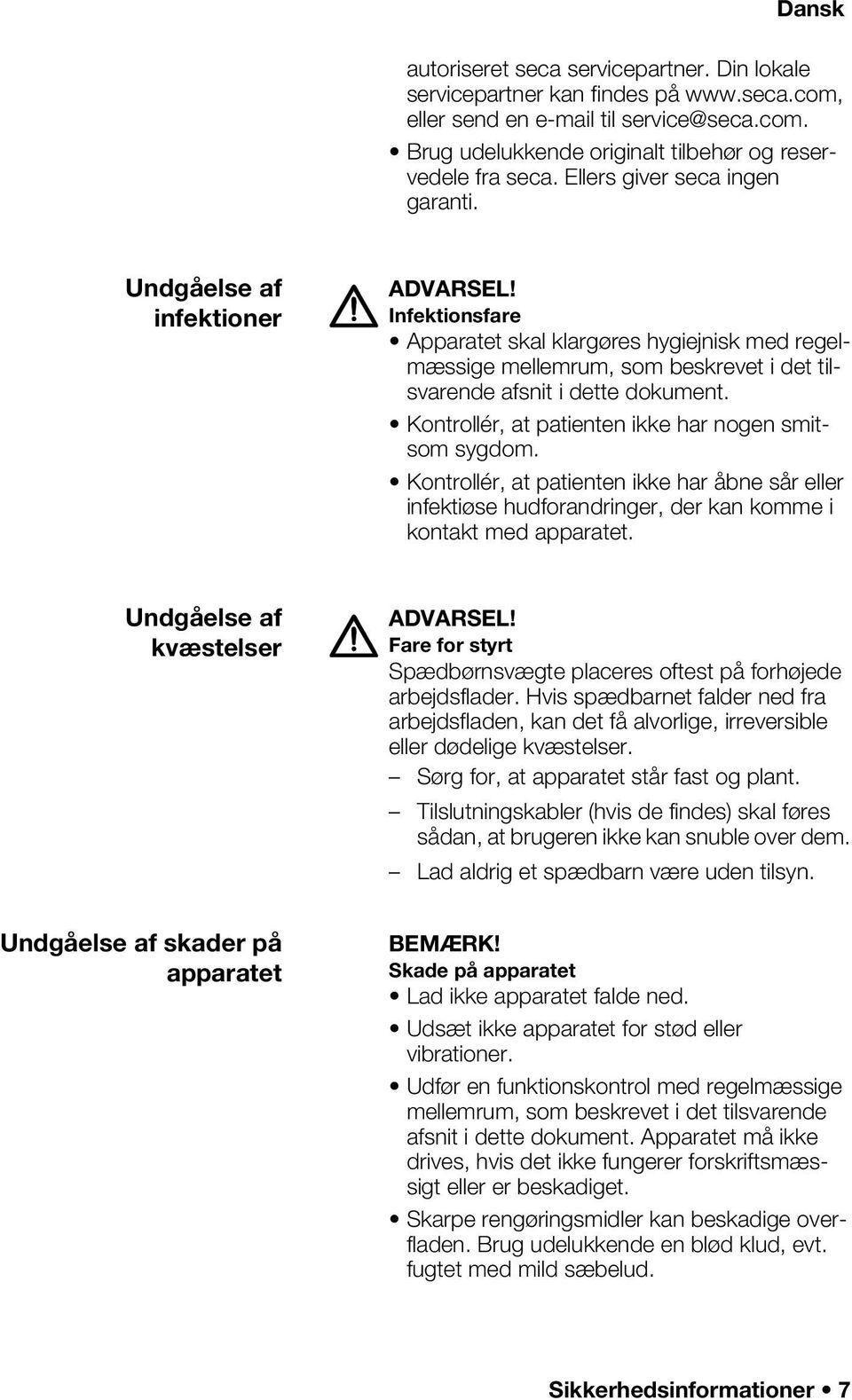 Dansk

autoriseret seca servicepartner. Din lokale servicepartner kan findes på www.seca.com, eller send en e-mail til service@seca.com.

• Brug udelukkende originalt tilbehør og reservedele fra seca. Ellers giver seca ingen garanti.

Undgåelse af infektioner

ADVARSEL!
Infektionsfare

• Apparatet skal klargøres hygiejnisk med regelmæssige mellemrum, som beskrevet i det tilsvarende afsnit i dette dokument.

• Kontrollér, at patienten ikke har nogen smitsom sygdom.

• Kontrollér, at patienten ikke har åbne sår eller infektiøse hudforandringer, der kan komme i kontakt med apparatet.

Undgåelse af kvæstelser

ADVARSEL!
Fare for styrt

Spædbørnsvægte placeres oftest på forhøjede arbejdsflader. Hvis spædbarnet falder ned fra arbejdsfladen, kan det få alvorlige, irreversible eller dødelige kvæstelser.

– Sørg for, at apparatet står fast og plant.

– Tilslutningskabler (hvis de findes) skal føres sådan, at brugeren ikke kan snuble over dem.

– Lad aldrig et spædbarn være uden tilsyn.

Undgåelse af skader på apparatet

BEMÆRK!
Skade på apparatet

• Lad ikke apparatet falde ned.

• Udsæt ikke apparatet for stød eller vibrationer.

• Udfør en funktionskontrol med regelmæssige mellemrum, som beskrevet i det tilsvarende afsnit i dette dokument. Apparatet må ikke drives, hvis det ikke fungerer forskriftsmæssigt eller er beskadiget.

• Skarpe rengøringsmidler kan beskadige overfladen. Brug udelukkende en blød klud, evt. fugtet med mild sæbelud.

Sikkerhedsinformationer • 7